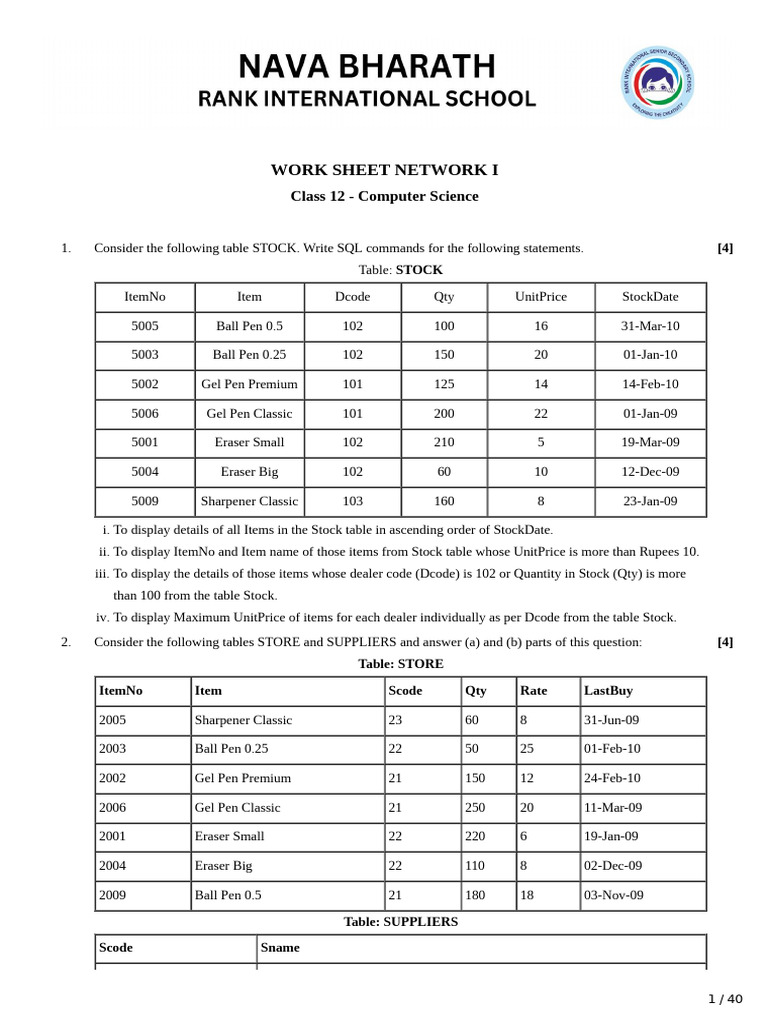 NAVA BHARATH
RANK INTERNATIONAL SCHOOL

RANK INTERNATIONAL SENIOR SECONDARY SCHOOL
EXPLORING THE CREATIVITY

WORK SHEET NETWORK I
Class 12 - Computer Science

1. Consider the following table STOCK. Write SQL commands for the following statements. [4]

Table: STOCK

| ItemNo | Item | Dcode | Qty | UnitPrice | StockDate |
|---|---|---|---|---|---|
| 5005 | Ball Pen 0.5 | 102 | 100 | 16 | 31-Mar-10 |
| 5003 | Ball Pen 0.25 | 102 | 150 | 20 | 01-Jan-10 |
| 5002 | Gel Pen Premium | 101 | 125 | 14 | 14-Feb-10 |
| 5006 | Gel Pen Classic | 101 | 200 | 22 | 01-Jan-09 |
| 5001 | Eraser Small | 102 | 210 | 5 | 19-Mar-09 |
| 5004 | Eraser Big | 102 | 60 | 10 | 12-Dec-09 |
| 5009 | Sharpener Classic | 103 | 160 | 8 | 23-Jan-09 |

i. To display details of all Items in the Stock table in ascending order of StockDate.
ii. To display ItemNo and Item name of those items from Stock table whose UnitPrice is more than Rupees 10.
iii. To display the details of those items whose dealer code (Dcode) is 102 or Quantity in Stock (Qty) is more than 100 from the table Stock.
iv. To display Maximum UnitPrice of items for each dealer individually as per Dcode from the table Stock.

2. Consider the following tables STORE and SUPPLIERS and answer (a) and (b) parts of this question: [4]

Table: STORE

| ItemNo | Item | Scode | Qty | Rate | LastBuy |
|---|---|---|---|---|---|
| 2005 | Sharpener Classic | 23 | 60 | 8 | 31-Jun-09 |
| 2003 | Ball Pen 0.25 | 22 | 50 | 25 | 01-Feb-10 |
| 2002 | Gel Pen Premium | 21 | 150 | 12 | 24-Feb-10 |
| 2006 | Gel Pen Classic | 21 | 250 | 20 | 11-Mar-09 |
| 2001 | Eraser Small | 22 | 220 | 6 | 19-Jan-09 |
| 2004 | Eraser Big | 22 | 110 | 8 | 02-Dec-09 |
| 2009 | Ball Pen 0.5 | 21 | 180 | 18 | 03-Nov-09 |

Table: SUPPLIERS

| Scode | Sname |
|---|---|

1 / 40